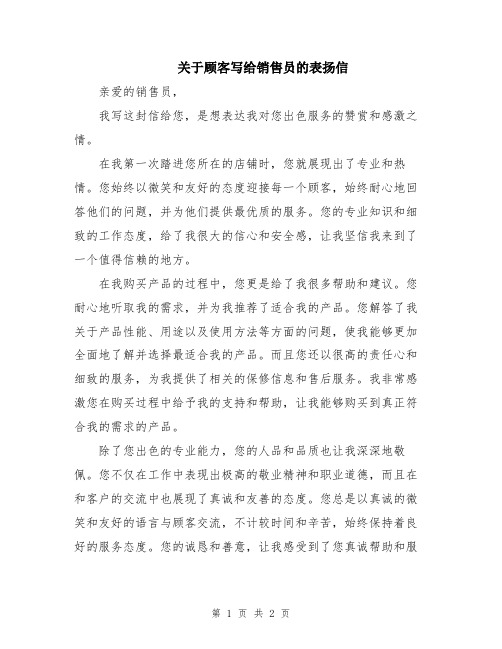 关于顾客写给销售员的表扬信

亲爱的销售员，

我写这封信给您，是想表达我对您出色服务的赞赏和感激之情。

在我第一次踏进您所在的店铺时，您就展现出了专业和热情。您始终以微笑和友好的态度迎接每一个顾客，始终耐心地回答他们的问题，并为他们提供最优质的服务。您的专业知识和细致的工作态度，给了我很大的信心和安全感，让我坚信我来到了一个值得信赖的地方。

在我购买产品的过程中，您更是给了我很多帮助和建议。您耐心地听取我的需求，并为我推荐了适合我的产品。您解答了我关于产品性能、用途以及使用方法等方面的问题，使我能够更加全面地了解并选择最适合我的产品。而且您还以很高的责任心和细致的服务，为我提供了相关的保修信息和售后服务。我非常感激您在购买过程中给予我的支持和帮助，让我能够购买到真正符合我的需求的产品。

除了您出色的专业能力，您的人品和品质也让我深深地敬佩。您不仅在工作中表现出极高的敬业精神和职业道德，而且在和客户的交流中也展现了真诚和友善的态度。您总是以真诚的微笑和友好的语言与顾客交流，不计较时间和辛苦，始终保持着良好的服务态度。您的诚恳和善意，让我感受到了您真诚帮助和服

第 1 页 共 2 页